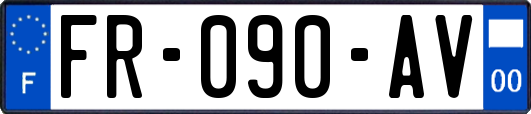 F

FR-090-AV

00